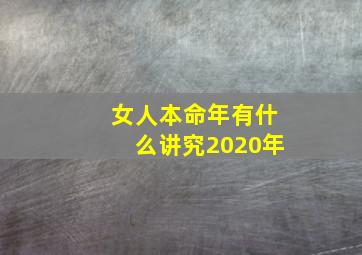 女人本命年有什么讲究2020年